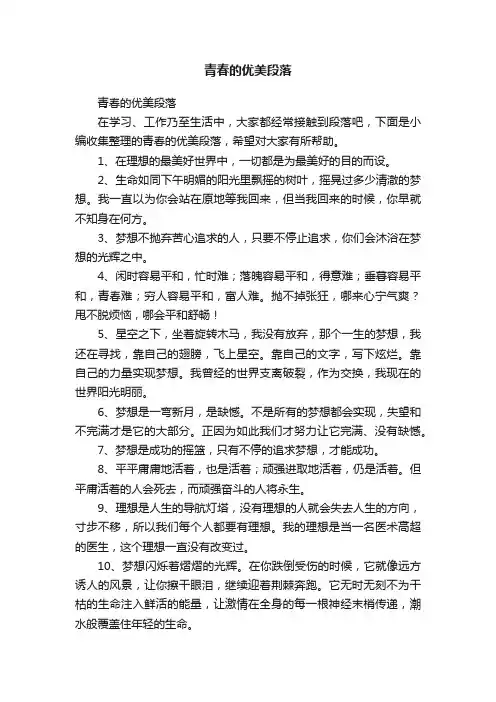 青春的优美段落

青春的优美段落

在学习、工作乃至生活中，大家都经常接触到段落吧，下面是小编收集整理的青春的优美段落，希望对大家有所帮助。

1、在理想的最美好世界中，一切都是为最美好的目的而设。

2、生命如同下午明媚的阳光里飘摇的树叶，摇晃过多少清澈的梦想。我一直以为你会站在原地等我回来，但当我回来的时候，你早就不知身在何方。

3、梦想不抛弃苦心追求的人，只要不停止追求，你们会沐浴在梦想的光辉之中。

4、闲时容易平和，忙时难；落魄容易平和，得意难；垂暮容易平和，青春难；穷人容易平和，富人难。抛不掉张狂，哪来心宁气爽？甩不脱烦恼，哪会平和舒畅！

5、星空之下，坐着旋转木马，我没有放弃，那个一生的梦想，我还在寻找，靠自己的翅膀，飞上星空。靠自己的文字，写下炫烂。靠自己的力量实现梦想。我曾经的世界支离破裂，作为交换，我现在的世界阳光明丽。

6、梦想是一弯新月，是缺憾。不是所有的梦想都会实现，失望和不完满才是它的大部分。正因为如此我们才努力让它完满、没有缺憾。

7、梦想是成功的摇篮，只有不停的追求梦想，才能成功。

8、平平庸庸地活着，也是活着；顽强进取地活着，仍是活着。但平庸活着的人会死去，而顽强奋斗的人将永生。

9、理想是人生的导航灯塔，没有理想的人就会失去人生的方向，寸步不移，所以我们每个人都要有理想。我的理想是当一名医术高超的医生，这个理想一直没有改变过。

10、梦想闪烁着熠熠的光辉。在你跌倒受伤的时候，它就像远方诱人的风景，让你擦干眼泪，继续迎着荆棘奔跑。它无时无刻不为干枯的生命注入鲜活的能量，让激情在全身的每一根神经末梢传递，潮水般覆盖住年轻的生命。